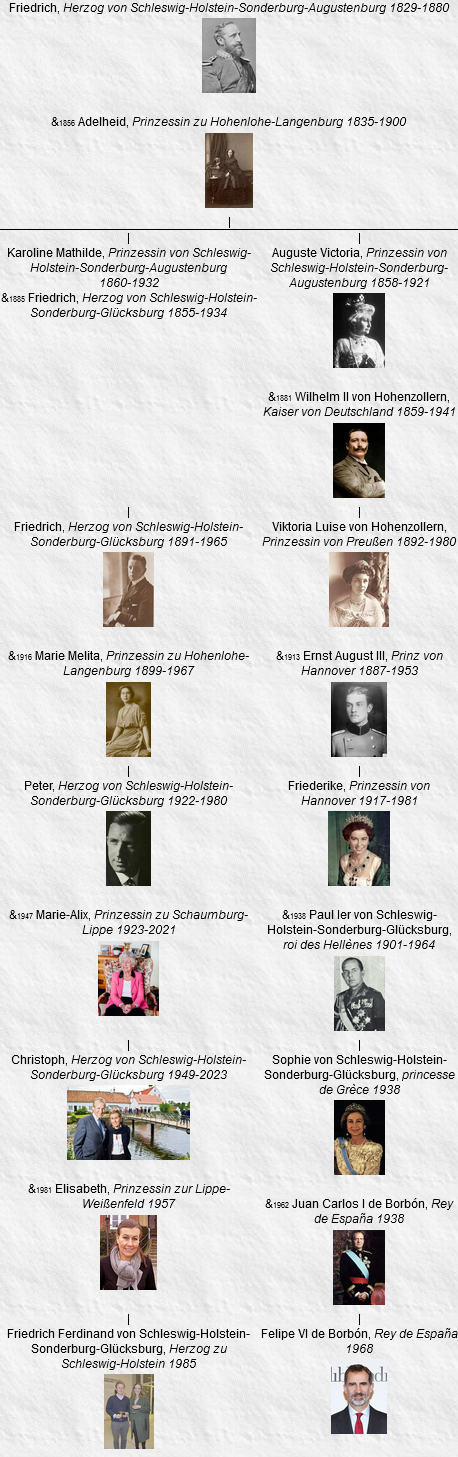 Friedrich, Herzog von Schleswig-Holstein-Sonderburg-Augustenburg 1829-1880

&1856 Adelheid, Prinzessin zu Hohenlohe-Langenburg 1835-1900

Karoline Mathilde, Prinzessin von Schleswig-Holstein-Sonderburg-Augustenburg 1860-1932

&1885 Friedrich, Herzog von Schleswig-Holstein-Sonderburg-Glücksburg 1855-1934

Friedrich, Herzog von Schleswig-Holstein-Sonderburg-Glücksburg 1891-1965

&1916 Marie Melita, Prinzessin zu Hohenlohe-Langenburg 1899-1967

Peter, Herzog von Schleswig-Holstein-Sonderburg-Glücksburg 1922-1980

&1947 Marie-Alix, Prinzessin zu Schaumburg-Lippe 1923-2021

Christoph, Herzog von Schleswig-Holstein-Sonderburg-Glücksburg 1949-2023

&1981 Elisabeth, Prinzessin zur Lippe-Weißenfeld 1957

Friedrich Ferdinand von Schleswig-Holstein-Sonderburg-Glücksburg, Herzog zu Schleswig-Holstein 1985

Auguste Victoria, Prinzessin von Schleswig-Holstein-Sonderburg-Augustenburg 1858-1921

&1881 Wilhelm II von Hohenzollern, Kaiser von Deutschland 1859-1941

Viktoria Luise von Hohenzollern, Prinzessin von Preußen 1892-1980

&1913 Ernst August III, Prinz von Hannover 1887-1953

Friederike, Prinzessin von Hannover 1917-1981

&1938 Paul Ier von Schleswig-Holstein-Sonderburg-Glücksburg, roi des Hellènes 1901-1964

Sophie von Schleswig-Holstein-Sonderburg-Glücksburg, princesse de Grèce 1938

&1962 Juan Carlos I de Borbón, Rey de España 1938

Felipe VI de Borbón, Rey de España 1968